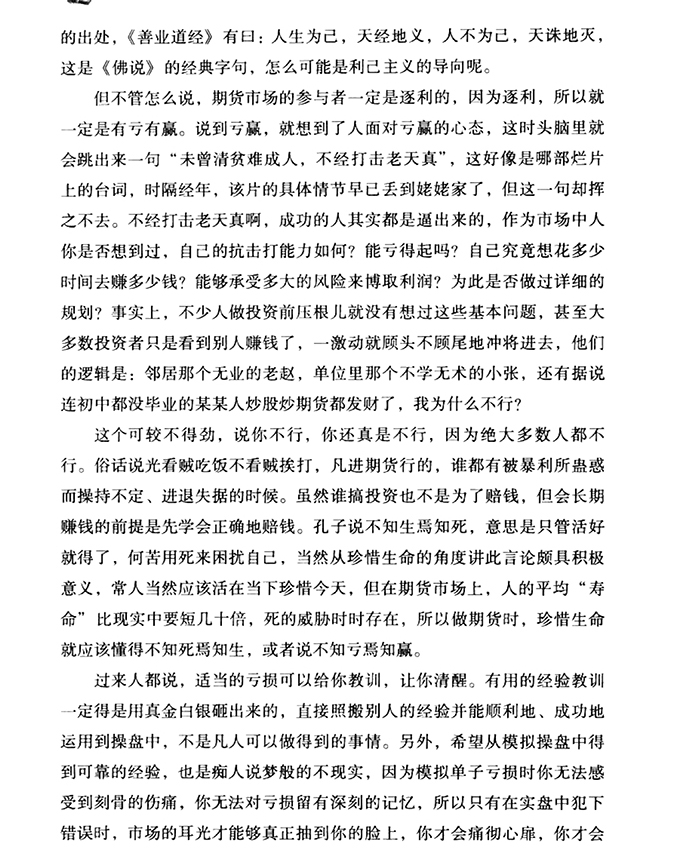 的出处，《善业道经》有曰：人生为己，天经地义，人不为己，天诛地灭，这是《佛说》的经典字句，怎么可能是利己主义的导向呢。

但不管怎么说，期货市场的参与者一定是逐利的，因为逐利，所以就一定是有亏有赢。说到亏赢，就想到了人面对亏赢的心态，这时头脑里就会跳出来一句“未曾清贫难成人，不经打击老天真”，这好像是哪部烂片上的台词，时隔经年，该片的具体情节早已丢到姥姥家了，但这一句却挥之不去。不经打击老天真啊，成功的人其实都是逼出来的，作为市场中人你是否想到过，自己的抗击打能力如何？能亏得起吗？自己究竟想花多少时间去赚多少钱？能够承受多大的风险来博取利润？为此是否做过详细的规划？事实上，不少人做投资前压根儿就没有想过这些基本问题，甚至大多数投资者只是看到别人赚钱了，一激动就顾头不顾尾地冲将进去，他们的逻辑是：邻居那个无业的老赵，单位里那个不学无术的小张，还有据说连初中都没毕业的某某人炒股炒期货都发财了，我为什么不行？

这个可较不得劲，说你不行，你还真是不行，因为绝大多数人都不行。俗话说光看贼吃饭不看贼挨打，凡进期货行的，谁都有被暴利所蛊惑而操持不定、进退失据的时候。虽然谁搞投资也不是为了赔钱，但会长期赚钱的前提是先学会正确地赔钱。孔子说不知生焉知死，意思是只管活好就得了，何苦用死来困扰自己，当然从珍惜生命的角度讲此言论颇具积极意义，常人当然应该活在当下珍惜今天，但在期货市场上，人的平均“寿命”比现实中要短几十倍，死的威胁时时存在，所以做期货时，珍惜生命就应该懂得不知死焉知生，或者说不知亏焉知赢。

过来人都说，适当的亏损可以给你教训，让你清醒。有用的经验教训一定得是用真金白银砸出来的，直接照搬别人的经验并能顺利地、成功地运用到操盘中，不是凡人可以做得到的事情。另外，希望从模拟操盘中得到可靠的经验，也是痴人说梦般的不现实，因为模拟单子亏损时你无法感受到刻骨的伤痛，你无法对亏损留有深刻的记忆，所以只有在实盘中犯下错误时，市场的耳光才能够真正抽到你的脸上，你才会痛彻心扉，你才会